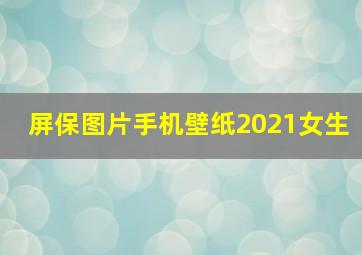 屏保图片手机壁纸2021女生